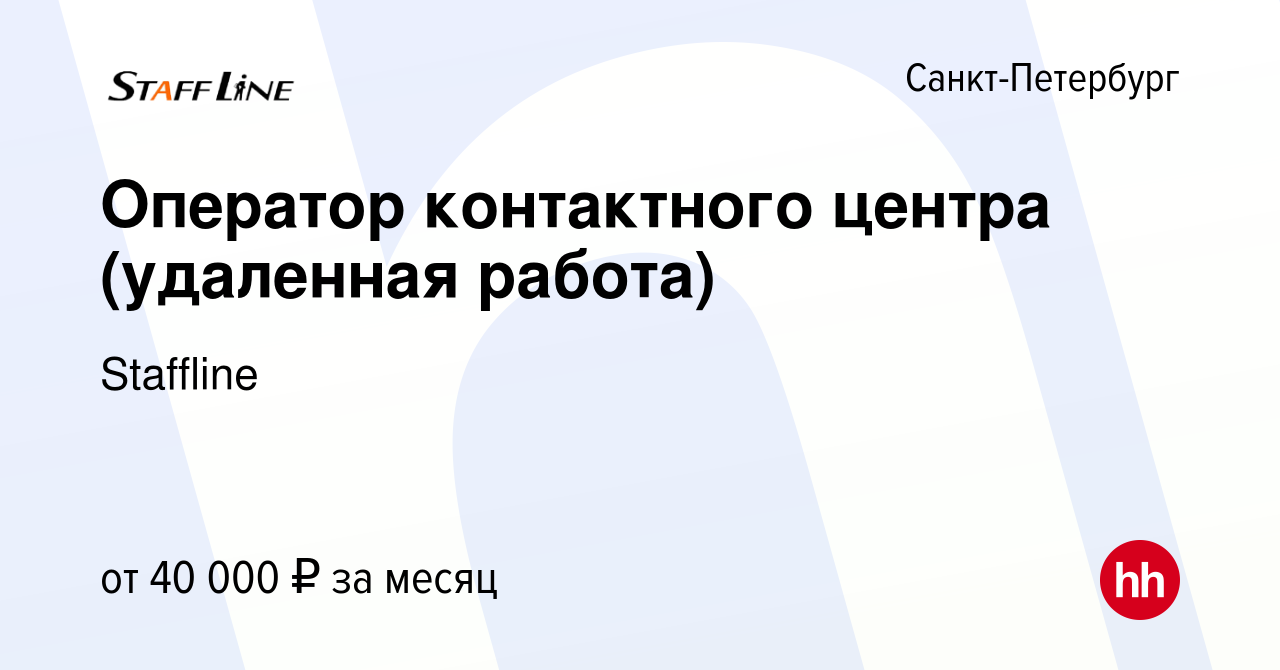 STAFF LINE

Санкт-Петербург

Оператор контактного центра (удаленная работа)

Staffline

от 40 000 ₽ за месяц

hh